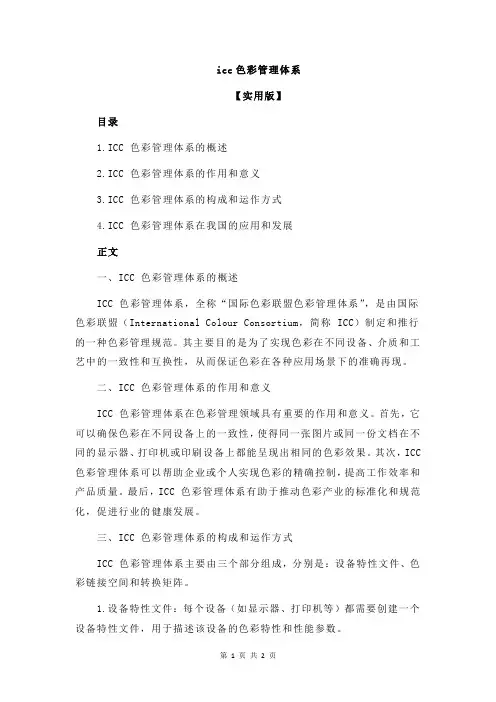 icc 色彩管理体系

【实用版】

目录

1.ICC 色彩管理体系的概述

2.ICC 色彩管理体系的作用和意义

3.ICC 色彩管理体系的构成和运作方式

4.ICC 色彩管理体系在我国的应用和发展

正文

一、ICC 色彩管理体系的概述

ICC 色彩管理体系，全称“国际色彩联盟色彩管理体系”，是由国际色彩联盟（International Colour Consortium，简称 ICC）制定和推行的一种色彩管理规范。其主要目的是为了实现色彩在不同设备、介质和工艺中的一致性和互换性，从而保证色彩在各种应用场景下的准确再现。

二、ICC 色彩管理体系的作用和意义

ICC 色彩管理体系在色彩管理领域具有重要的作用和意义。首先，它可以确保色彩在不同设备上的一致性，使得同一张图片或同一份文档在不同的显示器、打印机或印刷设备上都能呈现出相同的色彩效果。其次，ICC 色彩管理体系可以帮助企业或个人实现色彩的精确控制，提高工作效率和产品质量。最后，ICC 色彩管理体系有助于推动色彩产业的标准化和规范化，促进行业的健康发展。

三、ICC 色彩管理体系的构成和运作方式

ICC 色彩管理体系主要由三个部分组成，分别是：设备特性文件、色彩链接空间和转换矩阵。

1.设备特性文件：每个设备（如显示器、打印机等）都需要创建一个设备特性文件，用于描述该设备的色彩特性和性能参数。

第 1 页 共 2 页